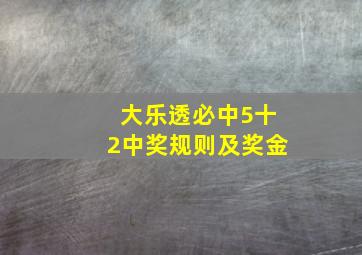 大乐透必中5十2中奖规则及奖金